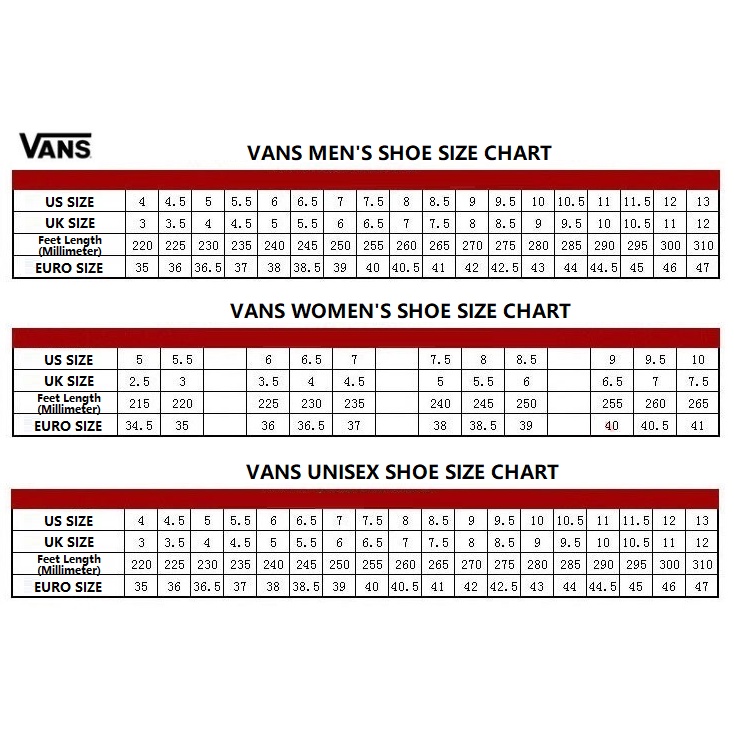 VANS

VANS MEN'S SHOE SIZE CHART

| US SIZE | 4 | 4.5 | 5 | 5.5 | 6 | 6.5 | 7 | 7.5 | 8 | 8.5 | 9 | 9.5 | 10 | 10.5 | 11 | 11.5 | 12 | 13 |
|---|---|---|---|---|---|---|---|---|---|---|---|---|---|---|---|---|---|---|
| UK SIZE | 3 | 3.5 | 4 | 4.5 | 5 | 5.5 | 6 | 6.5 | 7 | 7.5 | 8 | 8.5 | 9 | 9.5 | 10 | 10.5 | 11 | 12 |
| Feet Length (Millimeter) | 220 | 225 | 230 | 235 | 240 | 245 | 250 | 255 | 260 | 265 | 270 | 275 | 280 | 285 | 290 | 295 | 300 | 310 |
| EURO SIZE | 35 | 36 | 36.5 | 37 | 38 | 38.5 | 39 | 40 | 40.5 | 41 | 42 | 42.5 | 43 | 44 | 44.5 | 45 | 46 | 47 |

VANS WOMEN'S SHOE SIZE CHART

| US SIZE | 5 | 5.5 | | 6 | 6.5 | 7 | | 7.5 | 8 | 8.5 | | 9 | 9.5 | 10 |
|---|---|---|---|---|---|---|---|---|---|---|---|---|---|---|
| UK SIZE | 2.5 | 3 | | 3.5 | 4 | 4.5 | | 5 | 5.5 | 6 | | 6.5 | 7 | 7.5 |
| Feet Length (Millimeter) | 215 | 220 | | 225 | 230 | 235 | | 240 | 245 | 250 | | 255 | 260 | 265 |
| EURO SIZE | 34.5 | 35 | | 36 | 36.5 | 37 | | 38 | 38.5 | 39 | | 40 | 40.5 | 41 |

VANS UNISEX SHOE SIZE CHART

| US SIZE | 4 | 4.5 | 5 | 5.5 | 6 | 6.5 | 7 | 7.5 | 8 | 8.5 | 9 | 9.5 | 10 | 10.5 | 11 | 11.5 | 12 | 13 |
|---|---|---|---|---|---|---|---|---|---|---|---|---|---|---|---|---|---|---|
| UK SIZE | 3 | 3.5 | 4 | 4.5 | 5 | 5.5 | 6 | 6.5 | 7 | 7.5 | 8 | 8.5 | 9 | 9.5 | 10 | 10.5 | 11 | 12 |
| Feet Length (Millimeter) | 220 | 225 | 230 | 235 | 240 | 245 | 250 | 255 | 260 | 265 | 270 | 275 | 280 | 285 | 290 | 295 | 300 | 310 |
| EURO SIZE | 35 | 36 | 36.5 | 37 | 38 | 38.5 | 39 | 40 | 40.5 | 41 | 42 | 42.5 | 43 | 44 | 44.5 | 45 | 46 | 47 |